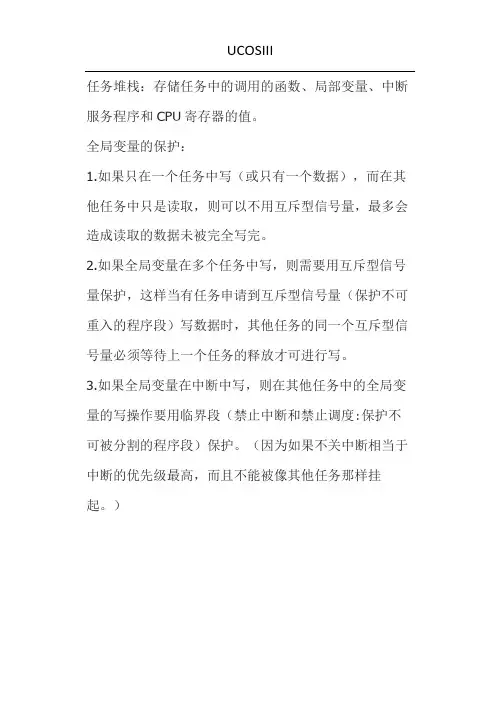 UCOSIII

任务堆栈：存储任务中的调用的函数、局部变量、中断服务程序和 CPU 寄存器的值。

全局变量的保护：

1.如果只在一个任务中写（或只有一个数据），而在其他任务中只是读取，则可以不用互斥型信号量，最多会造成读取的数据未被完全写完。

2.如果全局变量在多个任务中写，则需要用互斥型信号量保护，这样当有任务申请到互斥型信号量（保护不可重入的程序段）写数据时，其他任务的同一个互斥型信号量必须等待上一个任务的释放才可进行写。

3.如果全局变量在中断中写，则在其他任务中的全局变量的写操作要用临界段（禁止中断和禁止调度:保护不可被分割的程序段）保护。（因为如果不关中断相当于中断的优先级最高，而且不能被像其他任务那样挂起。）